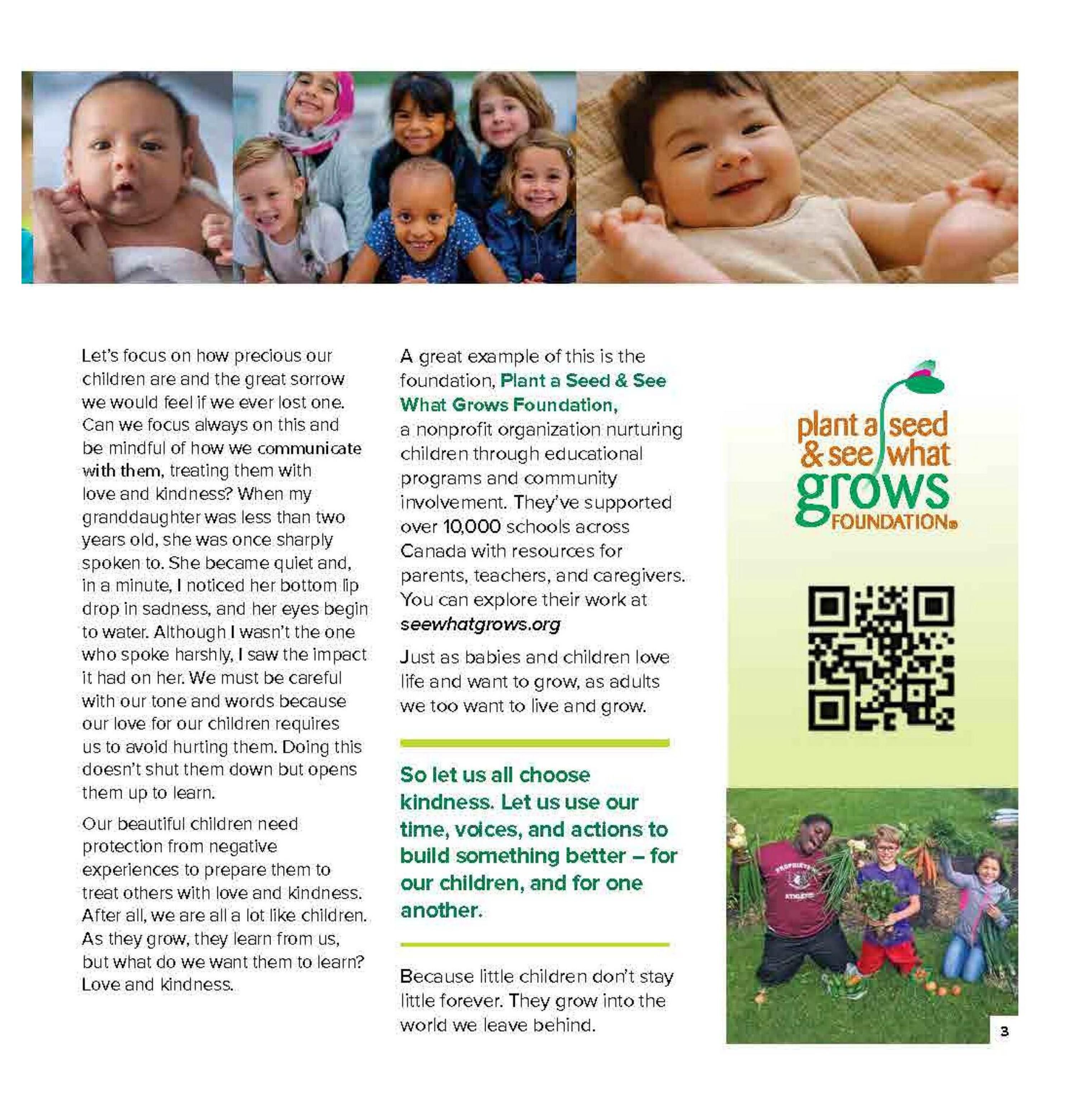 Let's focus on how precious our children are and the great sorrow we would feel if we ever lost one. Can we focus always on this and be mindful of how we communicate with them, treating them with love and kindness? When my granddaughter was less than two years old, she was once sharply spoken to. She became quiet and, in a minute, I noticed her bottom lip drop in sadness, and her eyes begin to water. Although I wasn't the one who spoke harshly, I saw the impact it had on her. We must be careful with our tone and words because our love for our children requires us to avoid hurting them. Doing this doesn't shut them down but opens them up to learn.

Our beautiful children need protection from negative experiences to prepare them to treat others with love and kindness. After all, we are all a lot like children. As they grow, they learn from us, but what do we want them to learn? Love and kindness.

A great example of this is the foundation, Plant a Seed & See What Grows Foundation, a nonprofit organization nurturing children through educational programs and community involvement. They've supported over 10,000 schools across Canada with resources for parents, teachers, and caregivers. You can explore their work at seewhatgrows.org

Just as babies and children love life and want to grow, as adults we too want to live and grow.

So let us all choose kindness. Let us use our time, voices, and actions to build something better – for our children, and for one another.

Because little children don't stay little forever. They grow into the world we leave behind.

plant a seed & see what grows FOUNDATION®

3